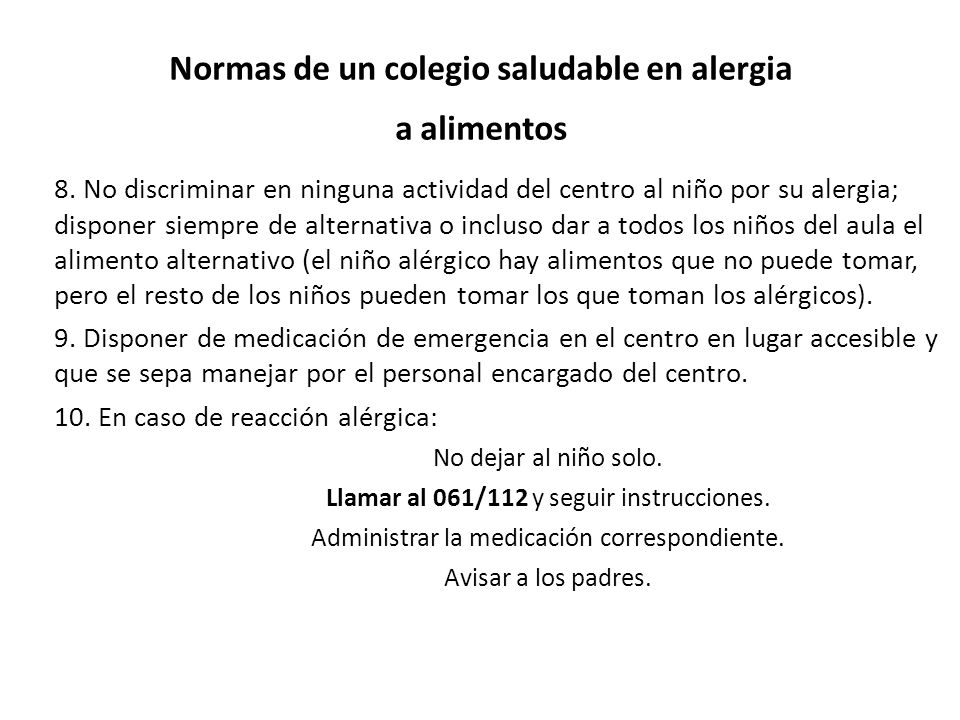 Normas de un colegio saludable en alergia a alimentos

8. No discriminar en ninguna actividad del centro al niño por su alergia; disponer siempre de alternativa o incluso dar a todos los niños del aula el alimento alternativo (el niño alérgico hay alimentos que no puede tomar, pero el resto de los niños pueden tomar los que toman los alérgicos).

9. Disponer de medicación de emergencia en el centro en lugar accesible y que se sepa manejar por el personal encargado del centro.

10. En caso de reacción alérgica:

No dejar al niño solo.

Llamar al 061/112 y seguir instrucciones.

Administrar la medicación correspondiente.

Avisar a los padres.